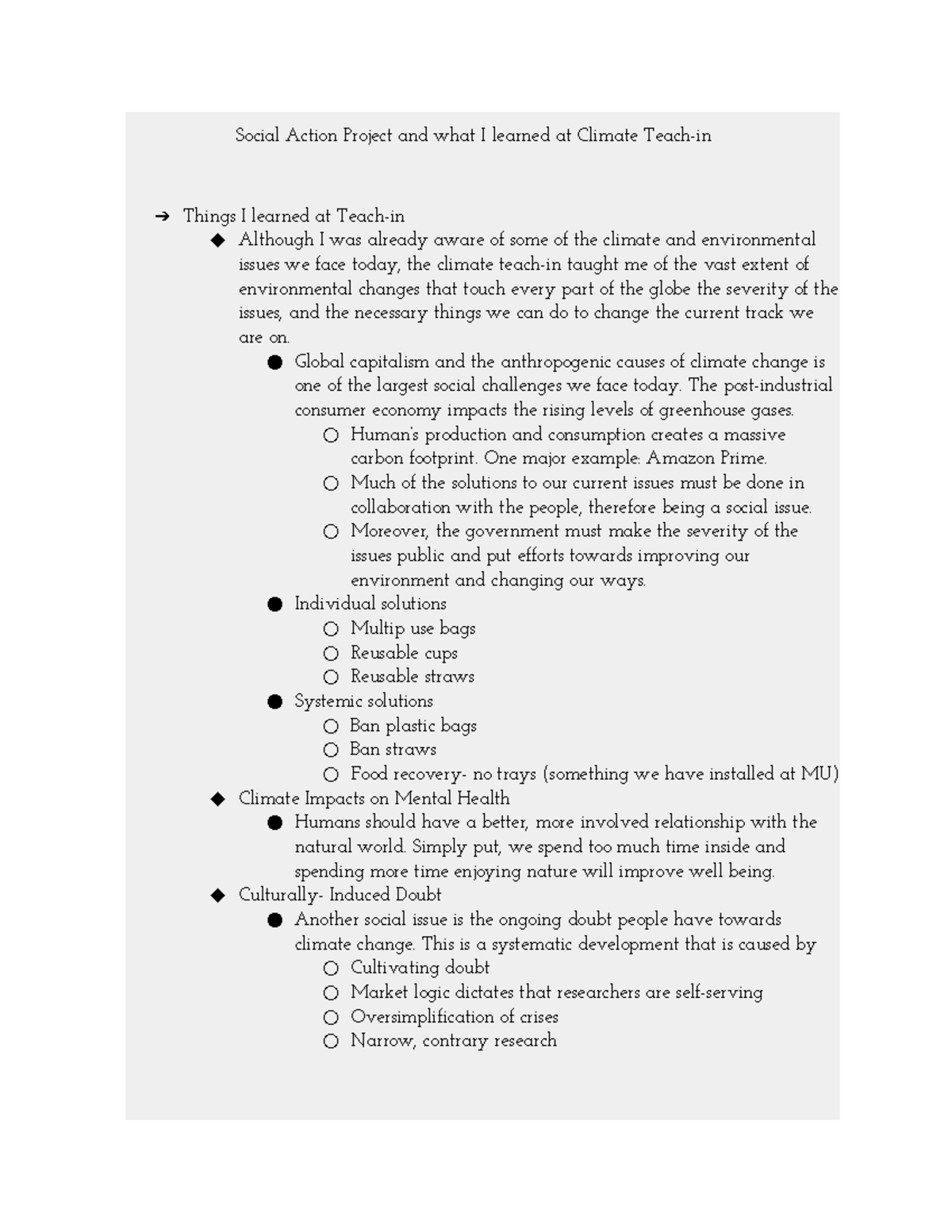 Social Action Project and what I learned at Climate Teach-in

➔ Things I learned at Teach-in
◆ Although I was already aware of some of the climate and environmental issues we face today, the climate teach-in taught me of the vast extent of environmental changes that touch every part of the globe the severity of the issues, and the necessary things we can do to change the current track we are on.
● Global capitalism and the anthropogenic causes of climate change is one of the largest social challenges we face today. The post-industrial consumer economy impacts the rising levels of greenhouse gases.
○ Human's production and consumption creates a massive carbon footprint. One major example: Amazon Prime.
○ Much of the solutions to our current issues must be done in collaboration with the people, therefore being a social issue.
○ Moreover, the government must make the severity of the issues public and put efforts towards improving our environment and changing our ways.
● Individual solutions
○ Multip use bags
○ Reusable cups
○ Reusable straws
● Systemic solutions
○ Ban plastic bags
○ Ban straws
○ Food recovery- no trays (something we have installed at MU)
◆ Climate Impacts on Mental Health
● Humans should have a better, more involved relationship with the natural world. Simply put, we spend too much time inside and spending more time enjoying nature will improve well being.
◆ Culturally- Induced Doubt
● Another social issue is the ongoing doubt people have towards climate change. This is a systematic development that is caused by
○ Cultivating doubt
○ Market logic dictates that researchers are self-serving
○ Oversimplification of crises
○ Narrow, contrary research